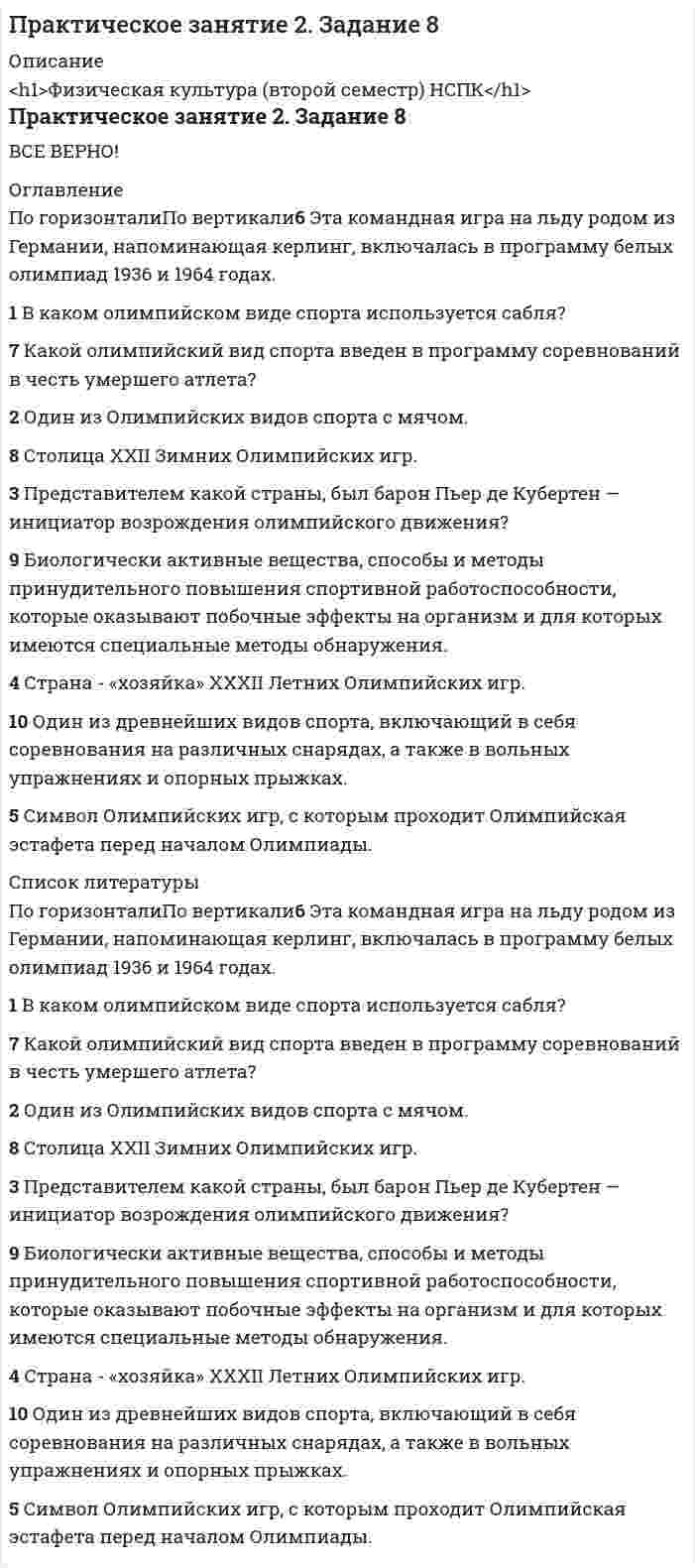 Практическое занятие 2. Задание 8

Описание
<h1>Физическая культура (второй семестр) НСПК</h1>

Практическое занятие 2. Задание 8

ВСЕ ВЕРНО!

Оглавление
По горизонталиПо вертикали6 Эта командная игра на льду родом из Германии, напоминающая керлинг, включалась в программу белых олимпиад 1936 и 1964 годах.

1 В каком олимпийском виде спорта используется сабля?

7 Какой олимпийский вид спорта введен в программу соревнований в честь умершего атлета?

2 Один из Олимпийских видов спорта с мячом.

8 Столица XXII Зимних Олимпийских игр.

3 Представителем какой страны, был барон Пьер де Кубертен — инициатор возрождения олимпийского движения?

9 Биологически активные вещества, способы и методы принудительного повышения спортивной работоспособности, которые оказывают побочные эффекты на организм и для которых имеются специальные методы обнаружения.

4 Страна - «хозяйка» XXXII Летних Олимпийских игр.

10 Один из древнейших видов спорта, включающий в себя соревнования на различных снарядах, а также в вольных упражнениях и опорных прыжках.

5 Символ Олимпийских игр, с которым проходит Олимпийская эстафета перед началом Олимпиады.

Список литературы
По горизонталиПо вертикали6 Эта командная игра на льду родом из Германии, напоминающая керлинг, включалась в программу белых олимпиад 1936 и 1964 годах.

1 В каком олимпийском виде спорта используется сабля?

7 Какой олимпийский вид спорта введен в программу соревнований в честь умершего атлета?

2 Один из Олимпийских видов спорта с мячом.

8 Столица XXII Зимних Олимпийских игр.

3 Представителем какой страны, был барон Пьер де Кубертен — инициатор возрождения олимпийского движения?

9 Биологически активные вещества, способы и методы принудительного повышения спортивной работоспособности, которые оказывают побочные эффекты на организм и для которых имеются специальные методы обнаружения.

4 Страна - «хозяйка» XXXII Летних Олимпийских игр.

10 Один из древнейших видов спорта, включающий в себя соревнования на различных снарядах, а также в вольных упражнениях и опорных прыжках.

5 Символ Олимпийских игр, с которым проходит Олимпийская эстафета перед началом Олимпиады.